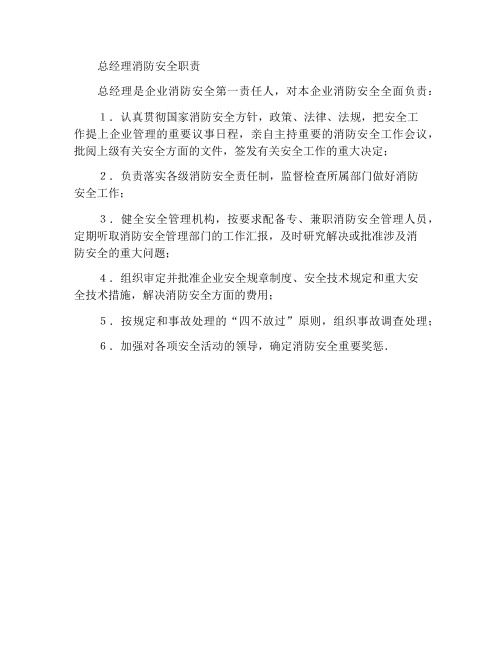 总经理消防安全职责

总经理是企业消防安全第一责任人，对本企业消防安全全面负责：

1．认真贯彻国家消防安全方针，政策、法律、法规，把安全工作提上企业管理的重要议事日程，亲自主持重要的消防安全工作会议，批阅上级有关安全方面的文件，签发有关安全工作的重大决定；

2．负责落实各级消防安全责任制，监督检查所属部门做好消防安全工作；

3．健全安全管理机构，按要求配备专、兼职消防安全管理人员，定期听取消防安全管理部门的工作汇报，及时研究解决或批准涉及消防安全的重大问题；

4．组织审定并批准企业安全规章制度、安全技术规定和重大安全技术措施，解决消防安全方面的费用；

5．按规定和事故处理的“四不放过”原则，组织事故调查处理；

6．加强对各项安全活动的领导，确定消防安全重要奖惩．